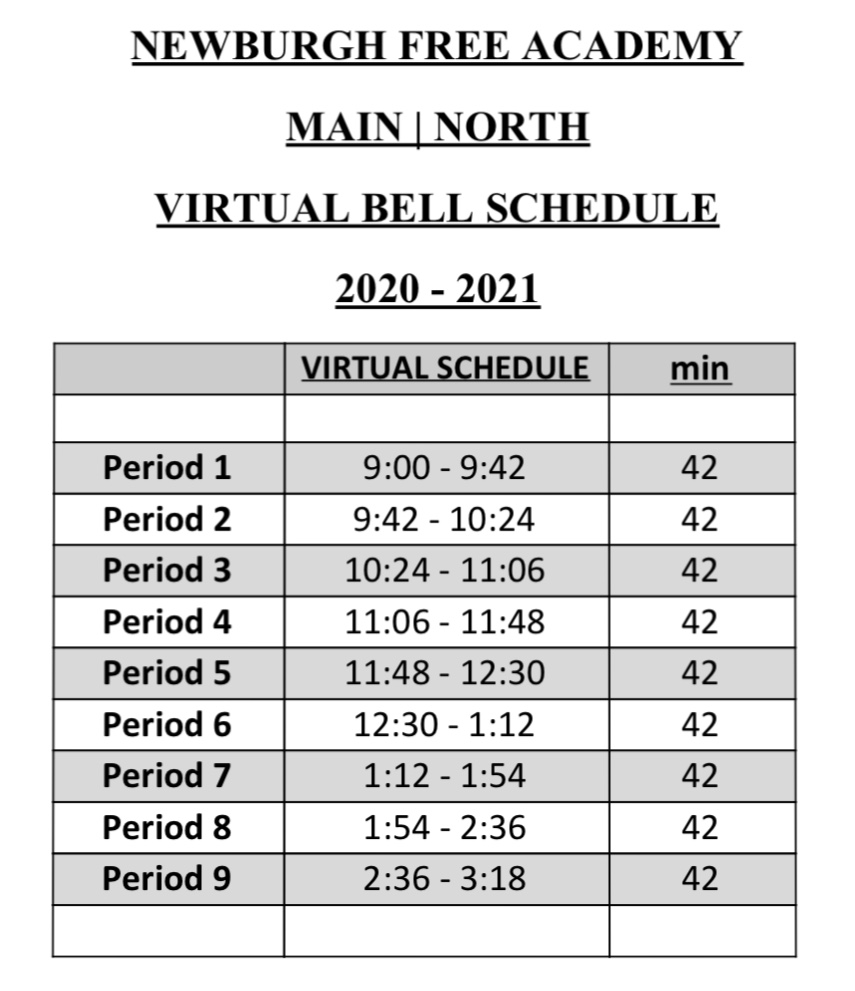 NEWBURGH FREE ACADEMY

MAIN | NORTH

VIRTUAL BELL SCHEDULE

2020 - 2021

| | VIRTUAL SCHEDULE | min |
|---|---|---|
| | | |
| Period 1 | 9:00 - 9:42 | 42 |
| Period 2 | 9:42 - 10:24 | 42 |
| Period 3 | 10:24 - 11:06 | 42 |
| Period 4 | 11:06 - 11:48 | 42 |
| Period 5 | 11:48 - 12:30 | 42 |
| Period 6 | 12:30 - 1:12 | 42 |
| Period 7 | 1:12 - 1:54 | 42 |
| Period 8 | 1:54 - 2:36 | 42 |
| Period 9 | 2:36 - 3:18 | 42 |
| | | |